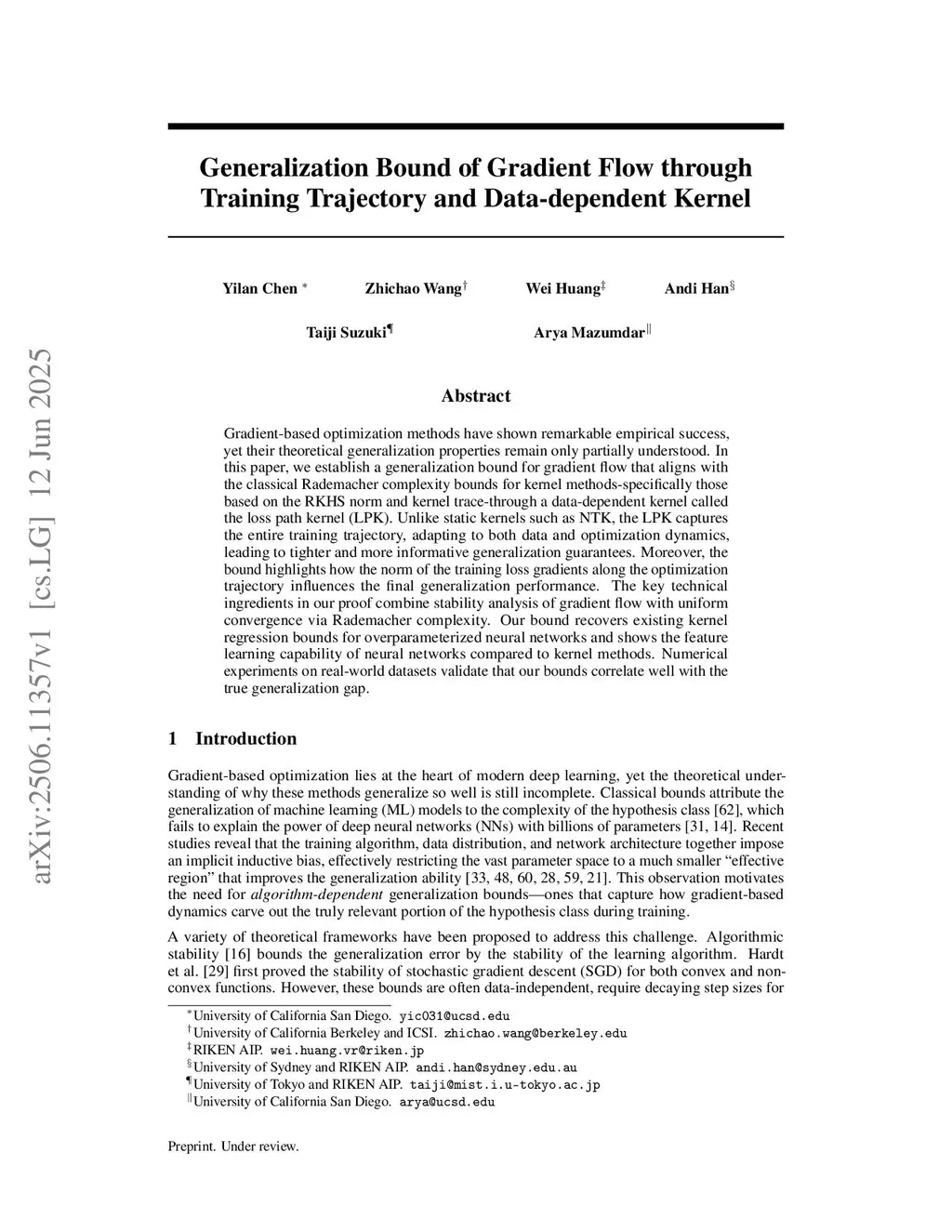 arXiv:2506.11357v1 [cs.LG] 12 Jun 2025

Generalization Bound of Gradient Flow through Training Trajectory and Data-dependent Kernel

Yilan Chen $^*$ Zhichao Wang$^\dagger$ Wei Huang$^\ddagger$ Andi Han$^\S$

Taiji Suzuki$^\P$ Arya Mazumdar$^\|$

Abstract

Gradient-based optimization methods have shown remarkable empirical success, yet their theoretical generalization properties remain only partially understood. In this paper, we establish a generalization bound for gradient flow that aligns with the classical Rademacher complexity bounds for kernel methods-specifically those based on the RKHS norm and kernel trace-through a data-dependent kernel called the loss path kernel (LPK). Unlike static kernels such as NTK, the LPK captures the entire training trajectory, adapting to both data and optimization dynamics, leading to tighter and more informative generalization guarantees. Moreover, the bound highlights how the norm of the training loss gradients along the optimization trajectory influences the final generalization performance. The key technical ingredients in our proof combine stability analysis of gradient flow with uniform convergence via Rademacher complexity. Our bound recovers existing kernel regression bounds for overparameterized neural networks and shows the feature learning capability of neural networks compared to kernel methods. Numerical experiments on real-world datasets validate that our bounds correlate well with the true generalization gap.

1 Introduction

Gradient-based optimization lies at the heart of modern deep learning, yet the theoretical understanding of why these methods generalize so well is still incomplete. Classical bounds attribute the generalization of machine learning (ML) models to the complexity of the hypothesis class [62], which fails to explain the power of deep neural networks (NNs) with billions of parameters [31, 14]. Recent studies reveal that the training algorithm, data distribution, and network architecture together impose an implicit inductive bias, effectively restricting the vast parameter space to a much smaller “effective region” that improves the generalization ability [33, 48, 60, 28, 59, 21]. This observation motivates the need for algorithm-dependent generalization bounds—ones that capture how gradient-based dynamics carve out the truly relevant portion of the hypothesis class during training.

A variety of theoretical frameworks have been proposed to address this challenge. Algorithmic stability [16] bounds the generalization error by the stability of the learning algorithm. Hardt et al. [29] first proved the stability of stochastic gradient descent (SGD) for both convex and non-convex functions. However, these bounds are often data-independent, require decaying step sizes for

$^*$University of California San Diego. yic031@ucsd.edu
$^\dagger$University of California Berkeley and ICSI. zhichao.wang@berkeley.edu
$^\ddagger$RIKEN AIP. wei.huang.vr@riken.jp
$^\S$University of Sydney and RIKEN AIP. andi.han@sydney.edu.au
$^\P$University of Tokyo and RIKEN AIP. taiji@mist.i.u-tokyo.ac.jp
$^\|$University of California San Diego. arya@ucsd.edu

Preprint. Under review.